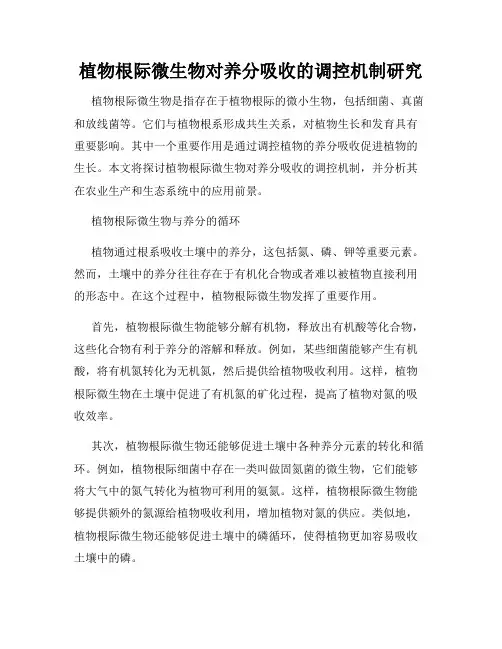 植物根际微生物对养分吸收的调控机制研究

植物根际微生物是指存在于植物根际的微小生物，包括细菌、真菌和放线菌等。它们与植物根系形成共生关系，对植物生长和发育具有重要影响。其中一个重要作用是通过调控植物的养分吸收促进植物的生长。本文将探讨植物根际微生物对养分吸收的调控机制，并分析其在农业生产和生态系统中的应用前景。

植物根际微生物与养分的循环

植物通过根系吸收土壤中的养分，这包括氮、磷、钾等重要元素。然而，土壤中的养分往往存在于有机化合物或者难以被植物直接利用的形态中。在这个过程中，植物根际微生物发挥了重要作用。

首先，植物根际微生物能够分解有机物，释放出有机酸等化合物，这些化合物有利于养分的溶解和释放。例如，某些细菌能够产生有机酸，将有机氮转化为无机氮，然后提供给植物吸收利用。这样，植物根际微生物在土壤中促进了有机氮的矿化过程，提高了植物对氮的吸收效率。

其次，植物根际微生物还能够促进土壤中各种养分元素的转化和循环。例如，植物根际细菌中存在一类叫做固氮菌的微生物，它们能够将大气中的氮气转化为植物可利用的氨氮。这样，植物根际微生物能够提供额外的氮源给植物吸收利用，增加植物对氮的供应。类似地，植物根际微生物还能够促进土壤中的磷循环，使得植物更加容易吸收土壤中的磷。